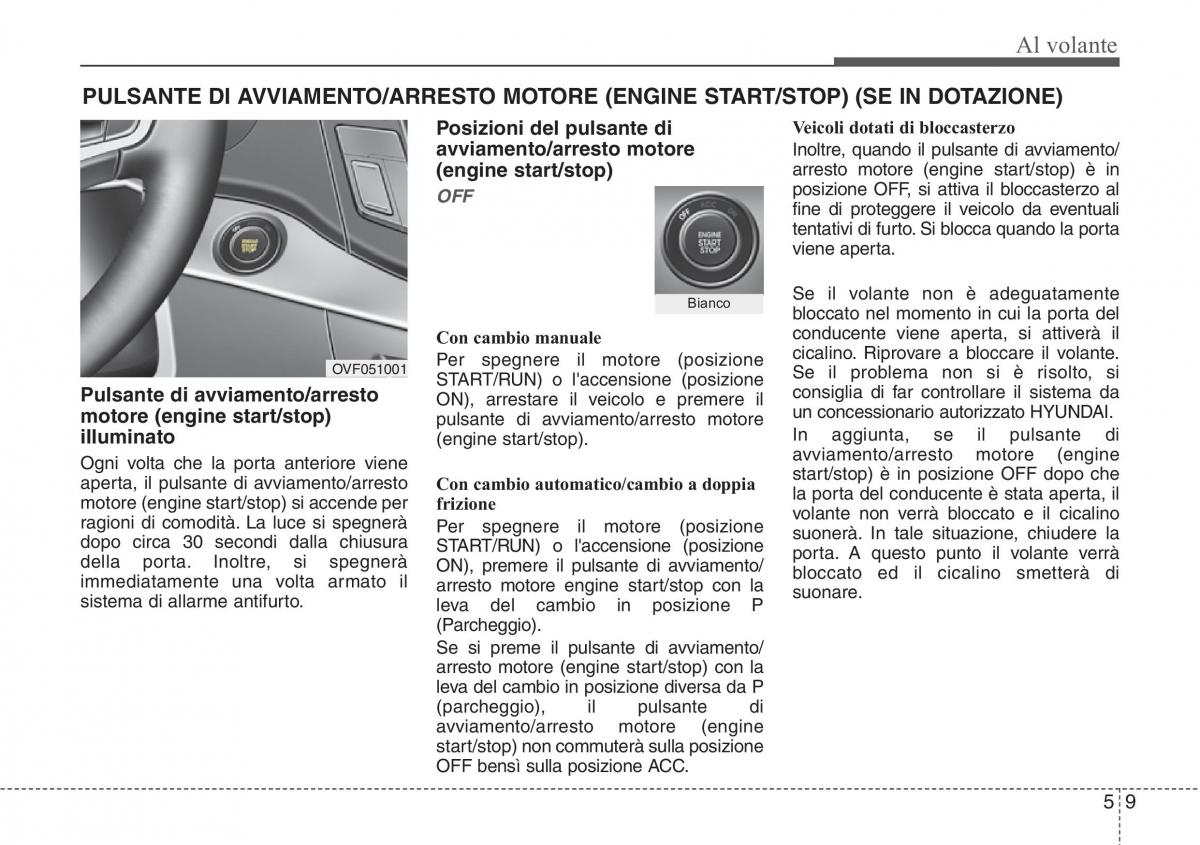 Al volante

PULSANTE DI AVVIAMENTO/ARRESTO MOTORE (ENGINE START/STOP) (SE IN DOTAZIONE)

ENGINE START STOP

OVF051001

Pulsante di avviamento/arresto motore (engine start/stop) illuminato

Ogni volta che la porta anteriore viene aperta, il pulsante di avviamento/arresto motore (engine start/stop) si accende per ragioni di comodità. La luce si spegnerà dopo circa 30 secondi dalla chiusura della porta. Inoltre, si spegnerà immediatamente una volta armato il sistema di allarme antifurto.

Posizioni del pulsante di avviamento/arresto motore (engine start/stop)

OFF

OFF ACC ON

ENGINE START STOP

Bianco

Con cambio manuale

Per spegnere il motore (posizione START/RUN) o l'accensione (posizione ON), arrestare il veicolo e premere il pulsante di avviamento/arresto motore (engine start/stop).

Con cambio automatico/cambio a doppia frizione

Per spegnere il motore (posizione START/RUN) o l'accensione (posizione ON), premere il pulsante di avviamento/arresto motore engine start/stop con la leva del cambio in posizione P (Parcheggio).

Se si preme il pulsante di avviamento/arresto motore (engine start/stop) con la leva del cambio in posizione diversa da P (parcheggio), il pulsante di avviamento/arresto motore (engine start/stop) non commuterà sulla posizione OFF bensì sulla posizione ACC.

Veicoli dotati di bloccasterzo

Inoltre, quando il pulsante di avviamento/arresto motore (engine start/stop) è in posizione OFF, si attiva il bloccasterzo al fine di proteggere il veicolo da eventuali tentativi di furto. Si blocca quando la porta viene aperta.

Se il volante non è adeguatamente bloccato nel momento in cui la porta del conducente viene aperta, si attiverà il cicalino. Riprovare a bloccare il volante. Se il problema non si è risolto, si consiglia di far controllare il sistema da un concessionario autorizzato HYUNDAI.

In aggiunta, se il pulsante di avviamento/arresto motore (engine start/stop) è in posizione OFF dopo che la porta del conducente è stata aperta, il volante non verrà bloccato e il cicalino suonerà. In tale situazione, chiudere la porta. A questo punto il volante verrà bloccato ed il cicalino smetterà di suonare.

5 9